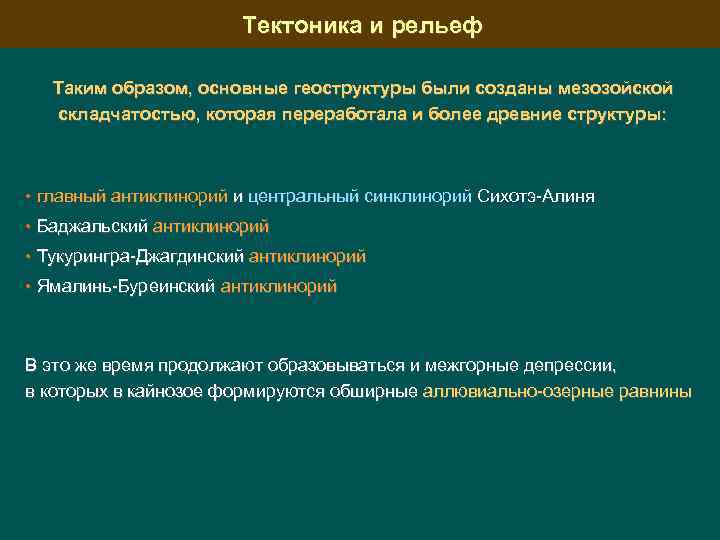 Тектоника и рельеф

Таким образом, основные геоструктуры были созданы мезозойской складчатостью, которая переработала и более древние структуры:

• главный антиклинорий и центральный синклинорий Сихотэ-Алиня
• Баджальский антиклинорий
• Тукурингра-Джагдинский антиклинорий
• Ямалинь-Буреинский антиклинорий

В это же время продолжают образовываться и межгорные депрессии, в которых в кайнозое формируются обширные аллювиально-озерные равнины